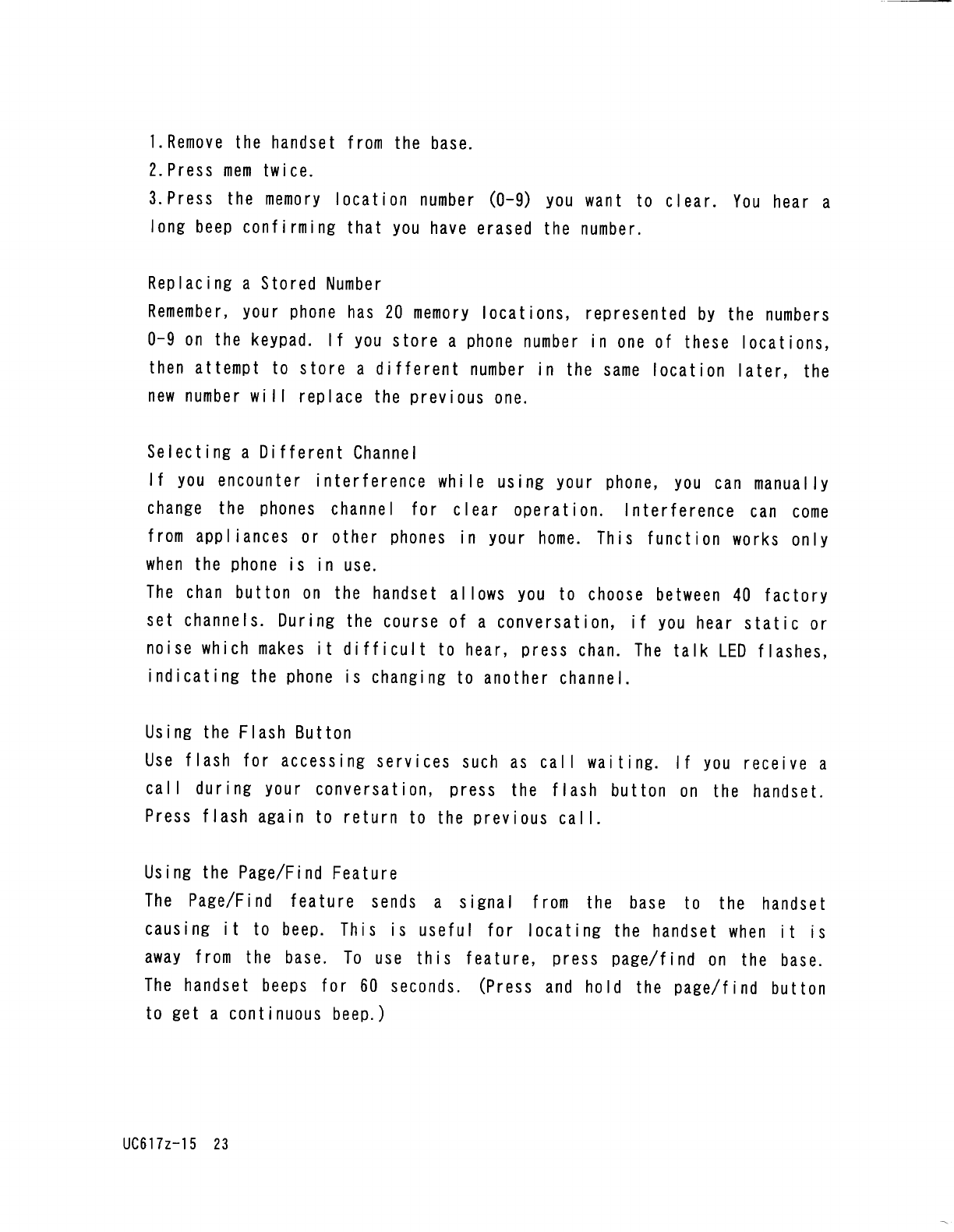 1.Remove the handset from the base.
2.Press mem twice.
3.Press the memory location number (0-9) you want to clear. You hear a long beep confirming that you have erased the number.

Replacing a Stored Number
Remember, your phone has 20 memory locations, represented by the numbers 0-9 on the keypad. If you store a phone number in one of these locations, then attempt to store a different number in the same location later, the new number will replace the previous one.

Selecting a Different Channel
If you encounter interference while using your phone, you can manually change the phones channel for clear operation. Interference can come from appliances or other phones in your home. This function works only when the phone is in use.
The chan button on the handset allows you to choose between 40 factory set channels. During the course of a conversation, if you hear static or noise which makes it difficult to hear, press chan. The talk LED flashes, indicating the phone is changing to another channel.

Using the Flash Button
Use flash for accessing services such as call waiting. If you receive a call during your conversation, press the flash button on the handset. Press flash again to return to the previous call.

Using the Page/Find Feature
The Page/Find feature sends a signal from the base to the handset causing it to beep. This is useful for locating the handset when it is away from the base. To use this feature, press page/find on the base. The handset beeps for 60 seconds. (Press and hold the page/find button to get a continuous beep.)

UC617z-15 23